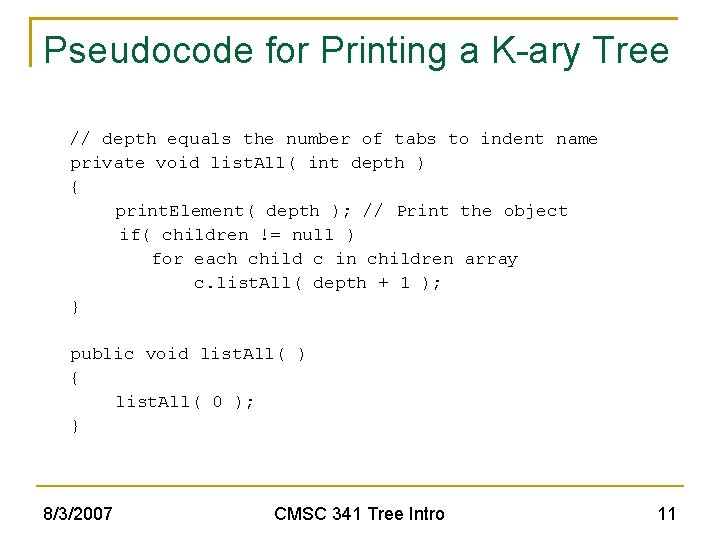 Pseudocode for Printing a K-ary Tree

// depth equals the number of tabs to indent name
private void listAll( int depth )
{
    printElement( depth ); // Print the object
    if( children != null )
        for each child c in children array
            c.listAll( depth + 1 );
}

public void listAll( )
{
    listAll( 0 );
}

8/3/2007

CMSC 341 Tree Intro

11